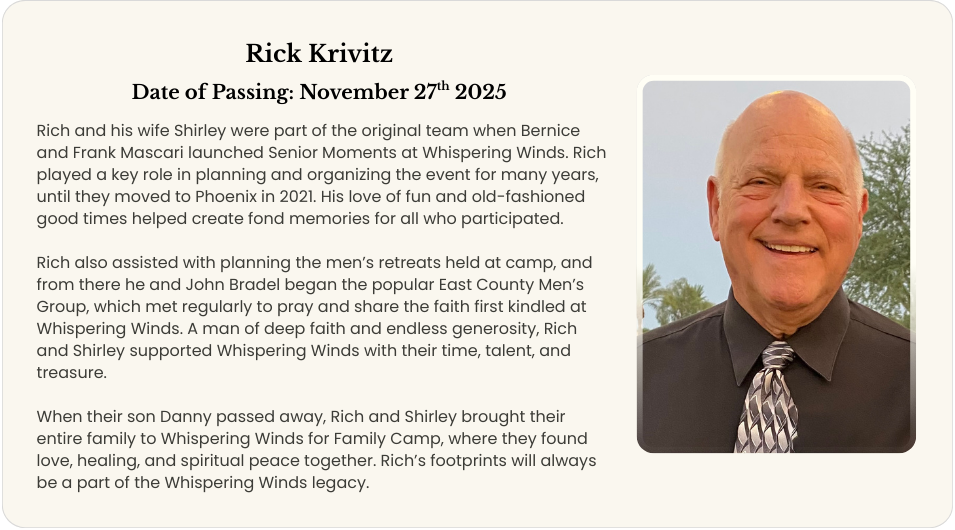 Rick Krivitz

Date of Passing: November 27$^{th}$ 2025

Rich and his wife Shirley were part of the original team when Bernice and Frank Mascari launched Senior Moments at Whispering Winds. Rich played a key role in planning and organizing the event for many years, until they moved to Phoenix in 2021. His love of fun and old-fashioned good times helped create fond memories for all who participated.

Rich also assisted with planning the men's retreats held at camp, and from there he and John Bradel began the popular East County Men's Group, which met regularly to pray and share the faith first kindled at Whispering Winds. A man of deep faith and endless generosity, Rich and Shirley supported Whispering Winds with their time, talent, and treasure.

When their son Danny passed away, Rich and Shirley brought their entire family to Whispering Winds for Family Camp, where they found love, healing, and spiritual peace together. Rich's footprints will always be a part of the Whispering Winds legacy.